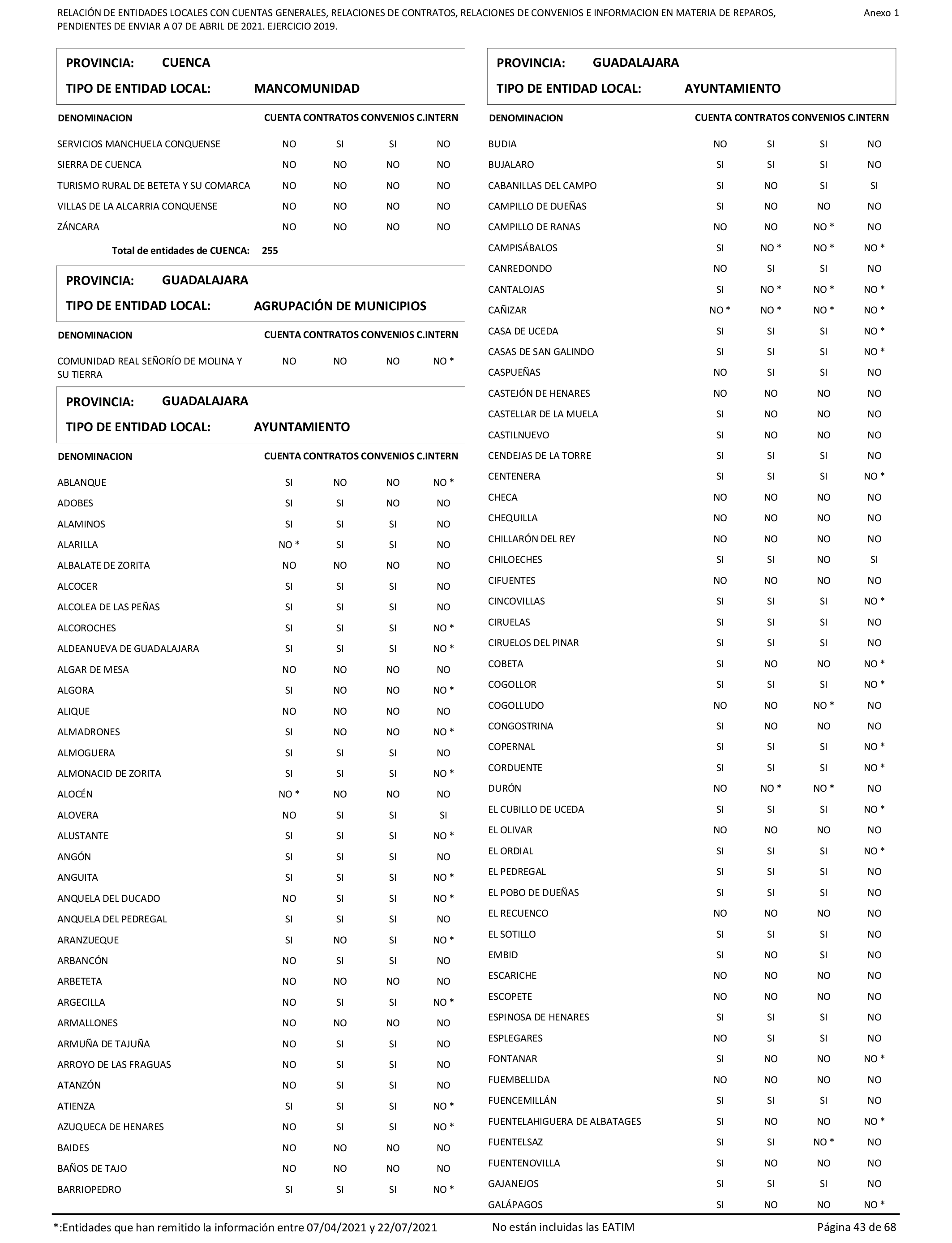 RELACIÓN DE ENTIDADES LOCALES CON CUENTAS GENERALES, RELACIONES DE CONTRATOS, RELACIONES DE CONVENIOS E INFORMACION EN MATERIA DE REPAROS, PENDIENTES DE ENVIAR A 07 DE ABRIL DE 2021. EJERCICIO 2019.

Anexo 1

PROVINCIA: CUENCA
TIPO DE ENTIDAD LOCAL: MANCOMUNIDAD

| DENOMINACION | CUENTA | CONTRATOS | CONVENIOS | C.INTERN |
|---|---|---|---|---|
| SERVICIOS MANCHUELA CONQUENSE | NO | SI | SI | NO |
| SIERRA DE CUENCA | NO | NO | NO | NO |
| TURISMO RURAL DE BETETA Y SU COMARCA | NO | NO | NO | NO |
| VILLAS DE LA ALCARRIA CONQUENSE | NO | NO | NO | NO |
| ZÁNCARA | NO | NO | NO | NO |

Total de entidades de CUENCA: 255

PROVINCIA: GUADALAJARA
TIPO DE ENTIDAD LOCAL: AGRUPACIÓN DE MUNICIPIOS

| DENOMINACION | CUENTA | CONTRATOS | CONVENIOS | C.INTERN |
|---|---|---|---|---|
| COMUNIDAD REAL SEÑORÍO DE MOLINA Y SU TIERRA | NO | NO | NO | NO * |

PROVINCIA: GUADALAJARA
TIPO DE ENTIDAD LOCAL: AYUNTAMIENTO

| DENOMINACION | CUENTA | CONTRATOS | CONVENIOS | C.INTERN |
|---|---|---|---|---|
| ABLANQUE | SI | NO | NO | NO * |
| ADOBES | SI | SI | NO | NO |
| ALAMINOS | SI | SI | SI | NO |
| ALARILLA | NO * | SI | SI | NO |
| ALBALATE DE ZORITA | NO | NO | NO | NO |
| ALCOCER | SI | SI | SI | NO |
| ALCOLEA DE LAS PEÑAS | SI | SI | SI | NO |
| ALCOROCHES | SI | SI | SI | NO * |
| ALDEANUEVA DE GUADALAJARA | SI | SI | SI | NO * |
| ALGAR DE MESA | NO | NO | NO | NO |
| ALGORA | SI | NO | NO | NO * |
| ALIQUE | NO | NO | NO | NO |
| ALMADRONES | SI | NO | NO | NO * |
| ALMOGUERA | SI | SI | SI | NO |
| ALMONACID DE ZORITA | SI | SI | SI | NO * |
| ALOCÉN | NO * | NO | NO | NO |
| ALOVERA | NO | SI | SI | SI |
| ALUSTANTE | SI | SI | SI | NO * |
| ANGÓN | SI | SI | SI | NO |
| ANGUITA | SI | SI | SI | NO * |
| ANQUELA DEL DUCADO | NO | SI | SI | NO * |
| ANQUELA DEL PEDREGAL | SI | SI | SI | NO |
| ARANZUEQUE | SI | NO | SI | NO * |
| ARBANCÓN | NO | SI | SI | NO |
| ARBETETA | NO | NO | NO | NO |
| ARGECILLA | NO | SI | SI | NO * |
| ARMALLONES | NO | NO | NO | NO |
| ARMUÑA DE TAJUÑA | NO | SI | SI | NO |
| ARROYO DE LAS FRAGUAS | NO | SI | SI | NO |
| ATANZÓN | NO | SI | SI | NO |
| ATIENZA | SI | SI | SI | NO * |
| AZUQUECA DE HENARES | NO | SI | SI | NO * |
| BAIDES | NO | NO | NO | NO |
| BAÑOS DE TAJO | NO | NO | NO | NO |
| BARRIOPEDRO | SI | SI | SI | NO * |

PROVINCIA: GUADALAJARA
TIPO DE ENTIDAD LOCAL: AYUNTAMIENTO

| DENOMINACION | CUENTA | CONTRATOS | CONVENIOS | C.INTERN |
|---|---|---|---|---|
| BUDIA | NO | SI | SI | NO |
| BUJALARO | SI | SI | SI | NO |
| CABANILLAS DEL CAMPO | SI | NO | SI | SI |
| CAMPILLO DE DUEÑAS | SI | NO | NO | NO |
| CAMPILLO DE RANAS | NO | NO | NO * | NO |
| CAMPISÁBALOS | SI | NO * | NO * | NO * |
| CANREDONDO | NO | SI | SI | NO |
| CANTALOJAS | SI | NO * | NO * | NO * |
| CAÑIZAR | NO * | NO * | NO * | NO * |
| CASA DE UCEDA | SI | SI | SI | NO * |
| CASAS DE SAN GALINDO | SI | SI | SI | NO * |
| CASPUEÑAS | NO | SI | SI | NO |
| CASTEJÓN DE HENARES | NO | NO | NO | NO |
| CASTELLAR DE LA MUELA | SI | NO | NO | NO |
| CASTILNUEVO | SI | NO | NO | NO |
| CENDEJAS DE LA TORRE | SI | SI | SI | NO |
| CENTENERA | SI | SI | SI | NO * |
| CHECA | NO | NO | NO | NO |
| CHEQUILLA | NO | NO | NO | NO |
| CHILLARÓN DEL REY | NO | NO | NO | NO |
| CHILOECHES | SI | SI | NO | SI |
| CIFUENTES | NO | NO | NO | NO |
| CINCOVILLAS | SI | SI | SI | NO * |
| CIRUELAS | SI | SI | SI | NO |
| CIRUELOS DEL PINAR | SI | SI | SI | NO |
| COBETA | SI | NO | NO | NO * |
| COGOLLOR | SI | SI | SI | NO * |
| COGOLLUDO | NO | NO | NO * | NO |
| CONGOSTRINA | SI | NO | NO | NO |
| COPERNAL | SI | SI | SI | NO * |
| CORDUENTE | SI | SI | SI | NO * |
| DURÓN | NO | NO * | NO * | NO |
| EL CUBILLO DE UCEDA | SI | SI | SI | NO * |
| EL OLIVAR | NO | NO | NO | NO |
| EL ORDIAL | SI | SI | SI | NO * |
| EL PEDREGAL | SI | SI | SI | NO |
| EL POBO DE DUEÑAS | SI | SI | SI | NO |
| EL RECUENCO | NO | NO | NO | NO |
| EL SOTILLO | SI | SI | SI | NO |
| EMBID | SI | NO | SI | NO |
| ESCARICHE | NO | NO | NO | NO |
| ESCOPETE | NO | NO | NO | NO |
| ESPINOSA DE HENARES | SI | SI | SI | NO |
| ESPLEGARES | NO | SI | SI | NO |
| FONTANAR | SI | NO | NO | NO * |
| FUEMBELLIDA | NO | NO | NO | NO |
| FUENCEMILLÁN | SI | SI | SI | NO |
| FUENTELAHIGUERA DE ALBATAGES | SI | NO | NO | NO * |
| FUENTELSAZ | SI | SI | NO * | NO |
| FUENTENOVILLA | SI | NO | NO | NO |
| GAJANEJOS | SI | SI | SI | NO |
| GALÁPAGOS | SI | NO | NO | NO * |

*:Entidades que han remitido la información entre 07/04/2021 y 22/07/2021     No están incluidas las EATIM     Página 43 de 68